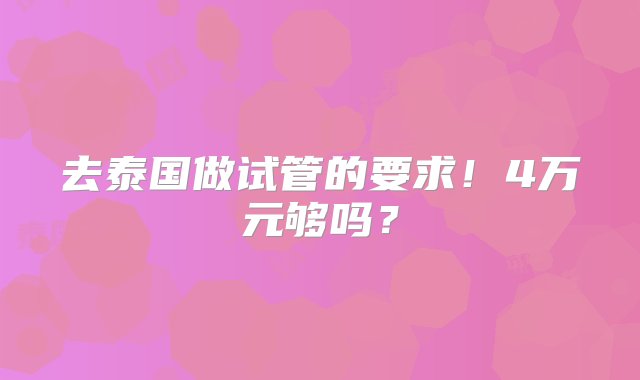 去泰国做试管的要求！4万元够吗？